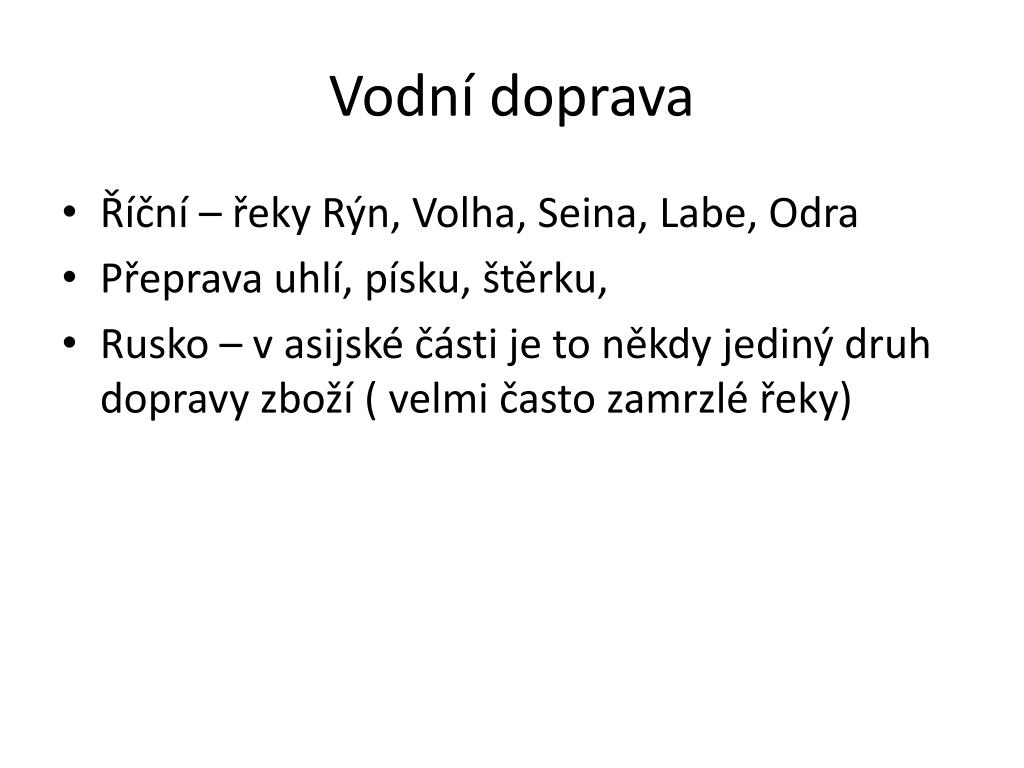 Vodní doprava

• Říční – řeky Rýn, Volha, Seina, Labe, Odra
• Přeprava uhlí, písku, štěrku,
• Rusko – v asijské části je to někdy jediný druh dopravy zboží ( velmi často zamrzlé řeky)